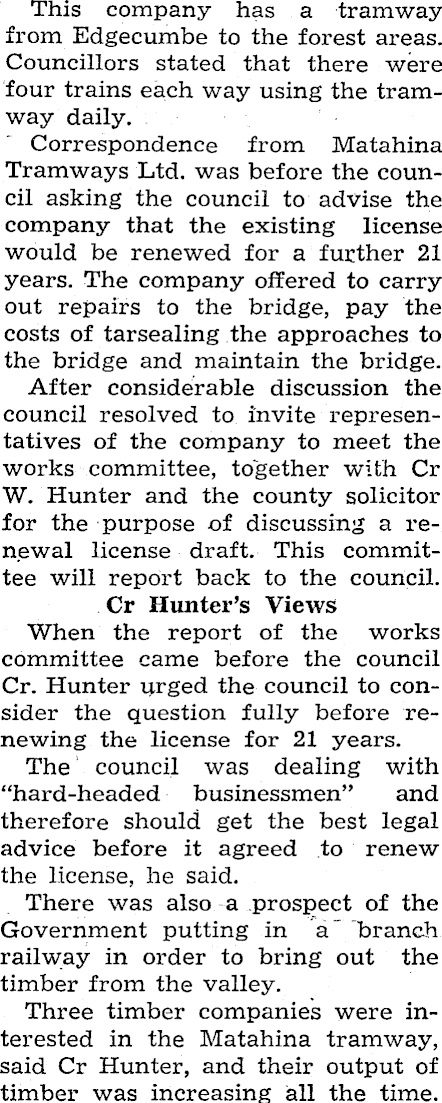 This company has a tramway from Edgecumbe to the forest areas. Councillors stated that there were four trains each way using the tramway daily.

Correspondence from Matahina Tramways Ltd. was before the council asking the council to advise the company that the existing license would be renewed for a further 21 years. The company offered to carry out repairs to the bridge, pay the costs of tarsealing the approaches to the bridge and maintain the bridge.

After considerable discussion the council resolved to invite representatives of the company to meet the works committee, together with Cr W. Hunter and the county solicitor for the purpose of discussing a renewal license draft. This committee will report back to the council.

Cr Hunter's Views

When the report of the works committee came before the council Cr. Hunter urged the council to consider the question fully before renewing the license for 21 years.

The council was dealing with "hard-headed businessmen" and therefore should get the best legal advice before it agreed to renew the license, he said.

There was also a prospect of the Government putting in a branch railway in order to bring out the timber from the valley.

Three timber companies were interested in the Matahina tramway, said Cr Hunter, and their output of timber was increasing all the time.